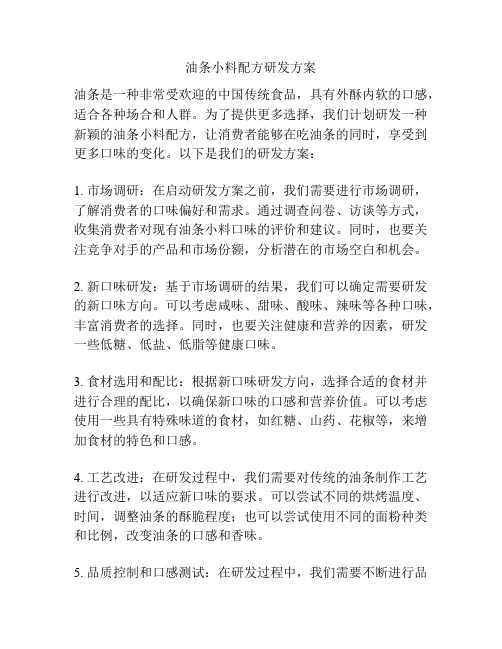 油条小料配方研发方案

油条是一种非常受欢迎的中国传统食品，具有外酥内软的口感，适合各种场合和人群。为了提供更多选择，我们计划研发一种新颖的油条小料配方，让消费者能够在吃油条的同时，享受到更多口味的变化。以下是我们的研发方案：

1. 市场调研：在启动研发方案之前，我们需要进行市场调研，了解消费者的口味偏好和需求。通过调查问卷、访谈等方式，收集消费者对现有油条小料口味的评价和建议。同时，也要关注竞争对手的产品和市场份额，分析潜在的市场空白和机会。

2. 新口味研发：基于市场调研的结果，我们可以确定需要研发的新口味方向。可以考虑咸味、甜味、酸味、辣味等各种口味，丰富消费者的选择。同时，也要关注健康和营养的因素，研发一些低糖、低盐、低脂等健康口味。

3. 食材选用和配比：根据新口味研发方向，选择合适的食材并进行合理的配比，以确保新口味的口感和营养价值。可以考虑使用一些具有特殊味道的食材，如红糖、山药、花椒等，来增加食材的特色和口感。

4. 工艺改进：在研发过程中，我们需要对传统的油条制作工艺进行改进，以适应新口味的要求。可以尝试不同的烘烤温度、时间，调整油条的酥脆程度；也可以尝试使用不同的面粉种类和比例，改变油条的口感和香味。

5. 品质控制和口感测试：在研发过程中，我们需要不断进行品